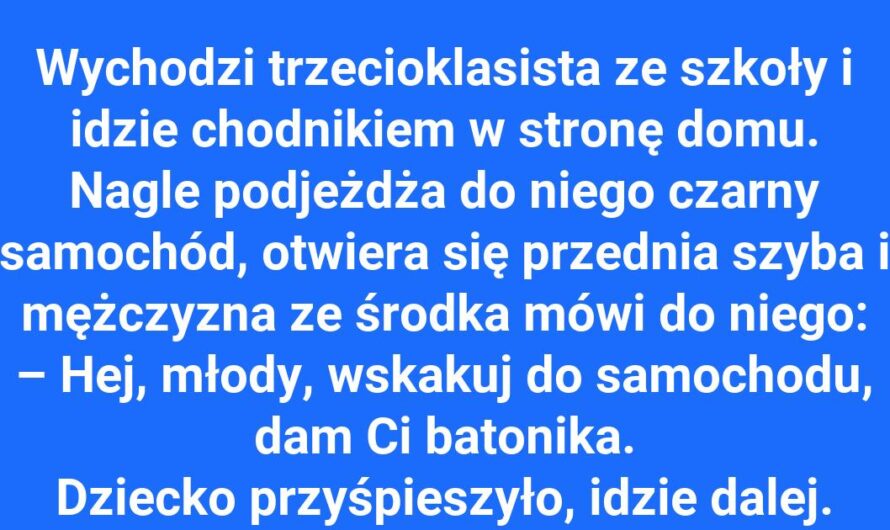 Wychodzi trzecioklasista ze szkoły i idzie chodnikiem w stronę domu. Nagle podjeżdża do niego czarny samochód, otwiera się przednia szyba i mężczyzna ze środka mówi do niego:
– Hej, młody, wskakuj do samochodu, dam Ci batonika.
Dziecko przyśpieszyło, idzie dalej.